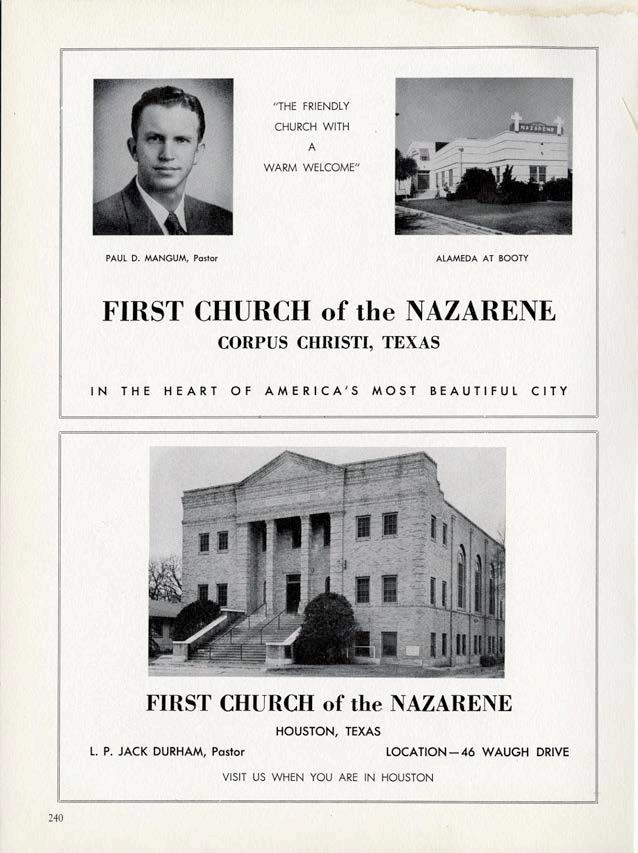 "THE FRIENDLY CHURCH WITH A WARM WELCOME"

NAZARENE

PAUL D. MANGUM, Pastor

ALAMEDA AT BOOTY

FIRST CHURCH of the NAZARENE
CORPUS CHRISTI, TEXAS

IN THE HEART OF AMERICA'S MOST BEAUTIFUL CITY

FIRST CHURCH of the NAZARENE
HOUSTON, TEXAS

L. P. JACK DURHAM, Pastor

LOCATION—46 WAUGH DRIVE

VISIT US WHEN YOU ARE IN HOUSTON

240